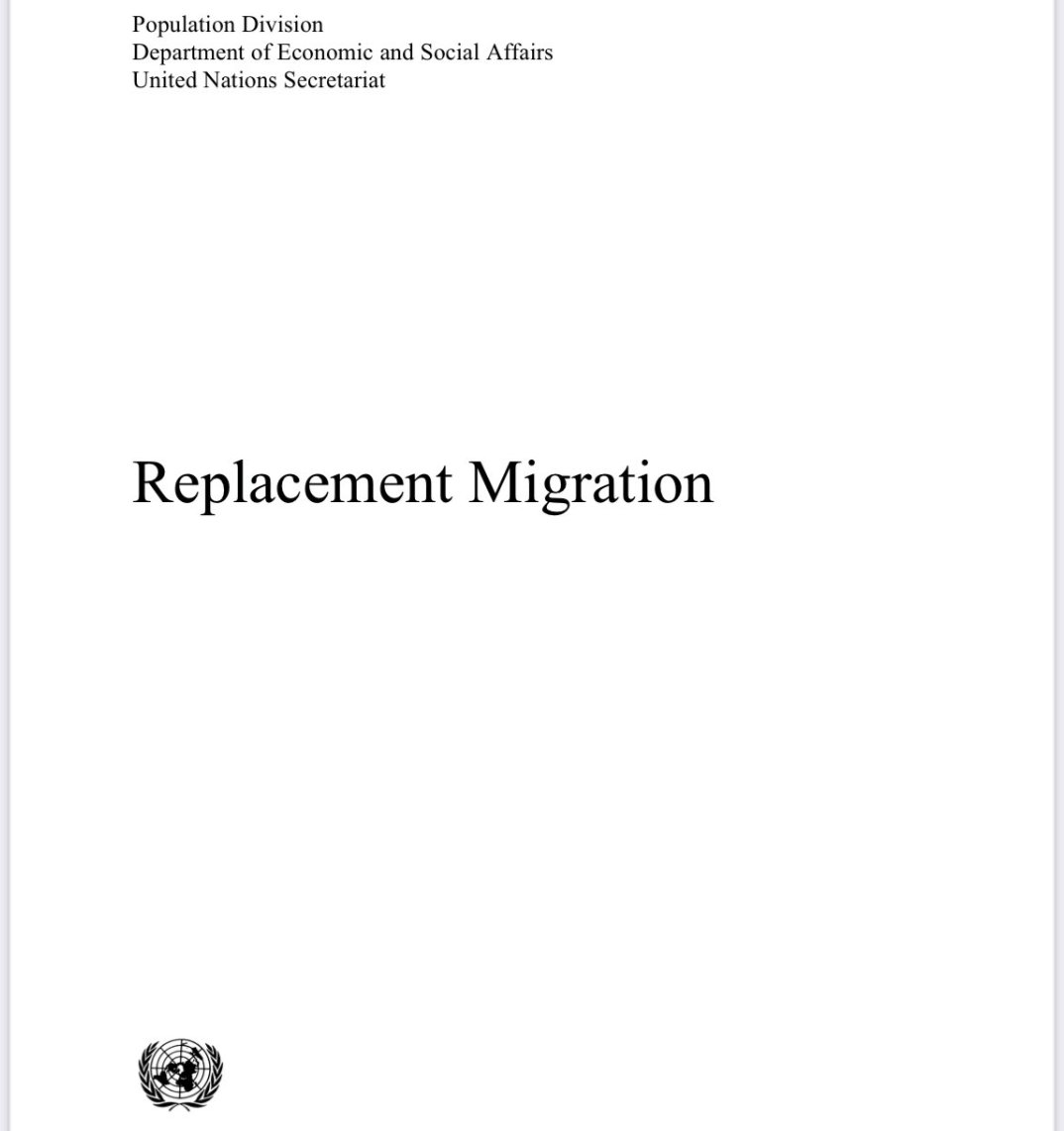 Population Division
Department of Economic and Social Affairs
United Nations Secretariat

Replacement Migration